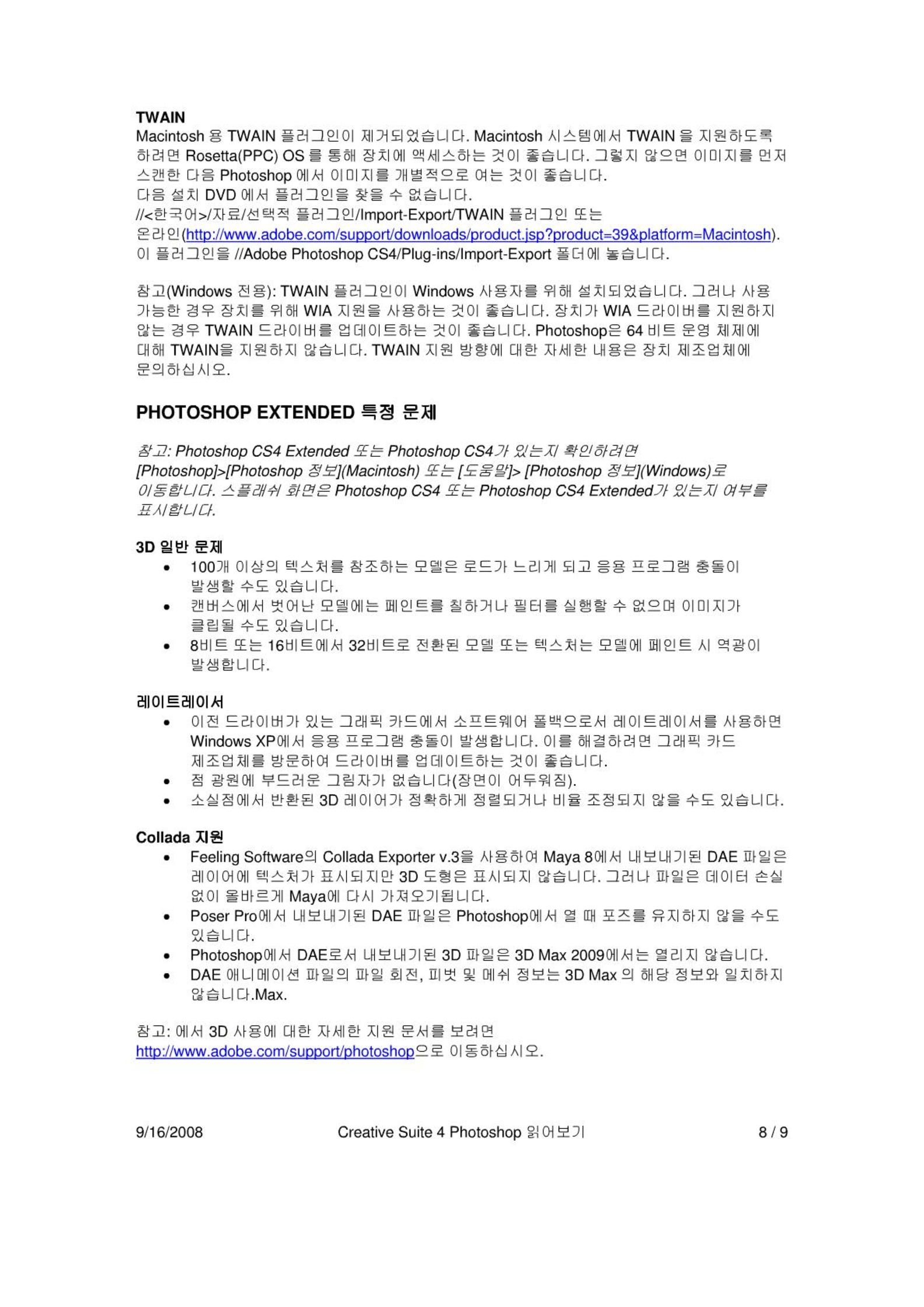 TWAIN
Macintosh 용 TWAIN 플러그인이 제거되었습니다. Macintosh 시스템에서 TWAIN 을 지원하도록 하려면 Rosetta(PPC) OS 를 통해 장치에 액세스하는 것이 좋습니다. 그렇지 않으면 이미지를 먼저 스캔한 다음 Photoshop 에서 이미지를 개별적으로 여는 것이 좋습니다.
다음 설치 DVD 에서 플러그인을 찾을 수 없습니다.
//<한국어>/자료/선택적 플러그인/Import-Export/TWAIN 플러그인 또는
온라인(http://www.adobe.com/support/downloads/product.jsp?product=39&platform=Macintosh).
이 플러그인을 //Adobe Photoshop CS4/Plug-ins/Import-Export 폴더에 놓습니다.

참고(Windows 전용): TWAIN 플러그인이 Windows 사용자를 위해 설치되었습니다. 그러나 사용 가능한 경우 장치를 위해 WIA 지원을 사용하는 것이 좋습니다. 장치가 WIA 드라이버를 지원하지 않는 경우 TWAIN 드라이버를 업데이트하는 것이 좋습니다. Photoshop은 64 비트 운영 체제에 대해 TWAIN을 지원하지 않습니다. TWAIN 지원 방향에 대한 자세한 내용은 장치 제조업체에 문의하십시오.

PHOTOSHOP EXTENDED 특정 문제

참고: Photoshop CS4 Extended 또는 Photoshop CS4가 있는지 확인하려면 [Photoshop]>[Photoshop 정보](Macintosh) 또는 [도움말]> [Photoshop 정보](Windows)로 이동합니다. 스플래쉬 화면은 Photoshop CS4 또는 Photoshop CS4 Extended가 있는지 여부를 표시합니다.

3D 일반 문제
• 100개 이상의 텍스처를 참조하는 모델은 로드가 느리게 되고 응용 프로그램 충돌이 발생할 수도 있습니다.
• 캔버스에서 벗어난 모델에는 페인트를 칠하거나 필터를 실행할 수 없으며 이미지가 클립될 수도 있습니다.
• 8비트 또는 16비트에서 32비트로 전환된 모델 또는 텍스처는 모델에 페인트 시 역광이 발생합니다.

레이트레이서
• 이전 드라이버가 있는 그래픽 카드에서 소프트웨어 폴백으로서 레이트레이서를 사용하면 Windows XP에서 응용 프로그램 충돌이 발생합니다. 이를 해결하려면 그래픽 카드 제조업체를 방문하여 드라이버를 업데이트하는 것이 좋습니다.
• 점 광원에 부드러운 그림자가 없습니다(장면이 어두워짐).
• 소실점에서 반환된 3D 레이어가 정확하게 정렬되거나 비율 조정되지 않을 수도 있습니다.

Collada 지원
• Feeling Software의 Collada Exporter v.3을 사용하여 Maya 8에서 내보내기된 DAE 파일은 레이어에 텍스처가 표시되지만 3D 도형은 표시되지 않습니다. 그러나 파일은 데이터 손실 없이 올바르게 Maya에 다시 가져오기됩니다.
• Poser Pro에서 내보내기된 DAE 파일은 Photoshop에서 열 때 포즈를 유지하지 않을 수도 있습니다.
• Photoshop에서 DAE로서 내보내기된 3D 파일은 3D Max 2009에서는 열리지 않습니다.
• DAE 애니메이션 파일의 파일 회전, 피벗 및 메쉬 정보는 3D Max 의 해당 정보와 일치하지 않습니다.Max.

참고: 에서 3D 사용에 대한 자세한 지원 문서를 보려면 http://www.adobe.com/support/photoshop으로 이동하십시오.

9/16/2008 Creative Suite 4 Photoshop 읽어보기 8 / 9